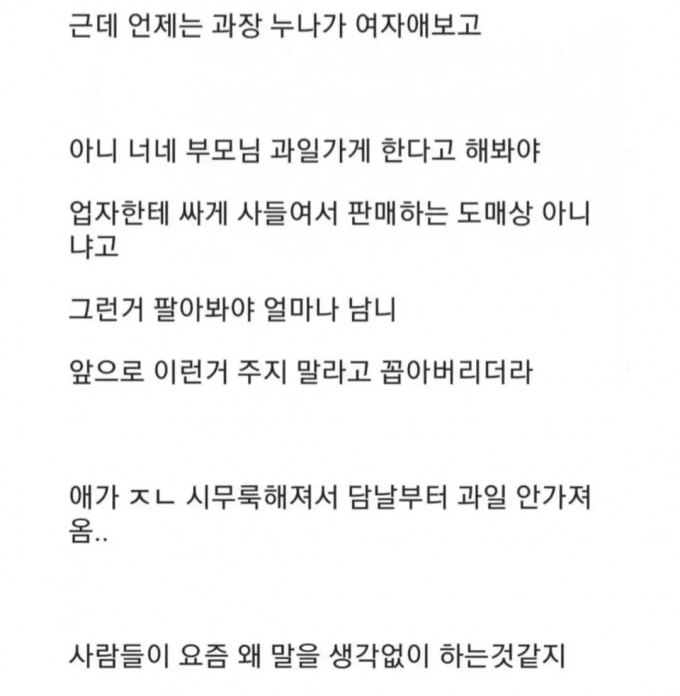 근데 언제는 과장 누나가 여자애보고

아니 너네 부모님 과일가게 한다고 해봐야

업자한테 싸게 사들여서 판매하는 도매상 아니냐고

그런거 팔아봐야 얼마나 남니

앞으로 이런거 주지 말라고 꼽아버리더라

애가 ㅈㄴ 시무룩해져서 담날부터 과일 안가져옴..

사람들이 요즘 왜 말을 생각없이 하는것같지